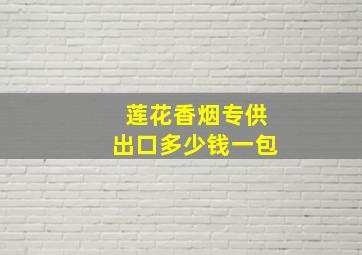 莲花香烟专供
出口多少钱一包